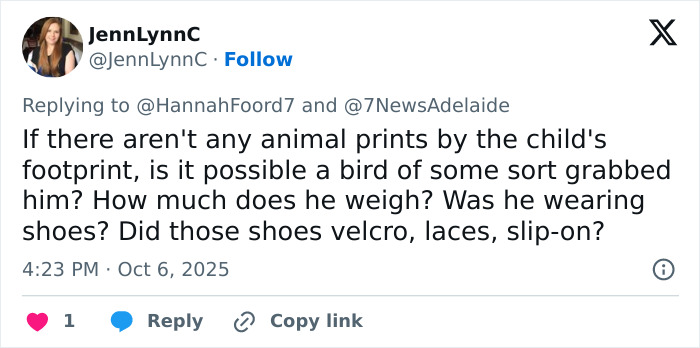 JennLynnC
@JennLynnC · Follow

Replying to @HannahFoord7 and @7NewsAdelaide

If there aren't any animal prints by the child's footprint, is it possible a bird of some sort grabbed him? How much does he weigh? Was he wearing shoes? Did those shoes velcro, laces, slip-on?

4:23 PM · Oct 6, 2025

1 Reply Copy link